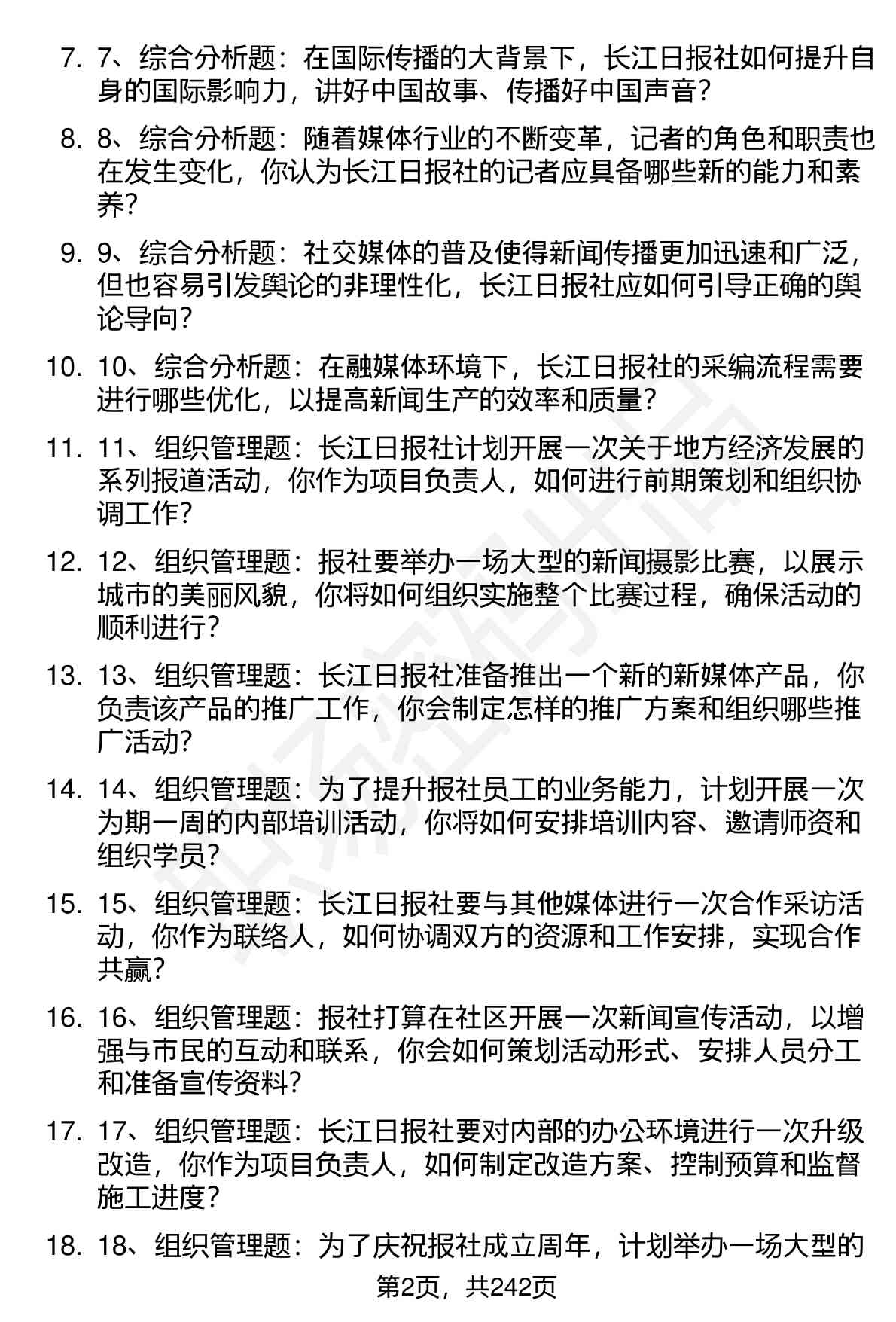 7. 7、综合分析题：在国际传播的大背景下，长江日报社如何提升自身的国际影响力，讲好中国故事、传播好中国声音？

8. 8、综合分析题：随着媒体行业的不断变革，记者的角色和职责也在发生变化，你认为长江日报社的记者应具备哪些新的能力和素养？

9. 9、综合分析题：社交媒体的普及使得新闻传播更加迅速和广泛，但也容易引发舆论的非理性化，长江日报社应如何引导正确的舆论导向？

10. 10、综合分析题：在融媒体环境下，长江日报社的采编流程需要进行哪些优化，以提高新闻生产的效率和质量？

11. 11、组织管理题：长江日报社计划开展一次关于地方经济发展的系列报道活动，你作为项目负责人，如何进行前期策划和组织协调工作？

12. 12、组织管理题：报社要举办一场大型的新闻摄影比赛，以展示城市的美丽风貌，你将如何组织实施整个比赛过程，确保活动的顺利进行？

13. 13、组织管理题：长江日报社准备推出一个新的新媒体产品，你负责该产品的推广工作，你会制定怎样的推广方案和组织哪些推广活动？

14. 14、组织管理题：为了提升报社员工的业务能力，计划开展一次为期一周的内部培训活动，你将如何安排培训内容、邀请师资和组织学员？

15. 15、组织管理题：长江日报社要与其他媒体进行一次合作采访活动，你作为联络人，如何协调双方的资源和工作安排，实现合作共赢？

16. 16、组织管理题：报社打算在社区开展一次新闻宣传活动，以增强与市民的互动和联系，你会如何策划活动形式、安排人员分工和准备宣传资料？

17. 17、组织管理题：长江日报社要对内部的办公环境进行一次升级改造，你作为项目负责人，如何制定改造方案、控制预算和监督施工进度？

18. 18、组织管理题：为了庆祝报社成立周年，计划举办一场大型的

第2页，共242页